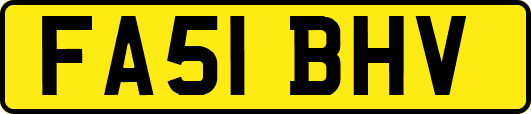 FA51 BHV